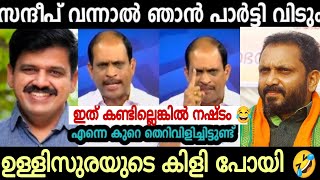 സന്ദീപ് വന്നാൽ ഞാൻ പാർട്ടി വിടും

ഇത് കണ്ടില്ലെങ്കിൽ നഷ്ടം 😂

എന്നെ കുറെ തെറിവിളിച്ചിട്ടുണ്ട്

ഉള്ളിസുരയുടെ കിളി പോയി 🤣